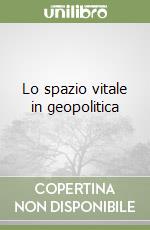 unilibro

Lo spazio vitale in geopolitica

COPERTINA
NON DISPONIBILE